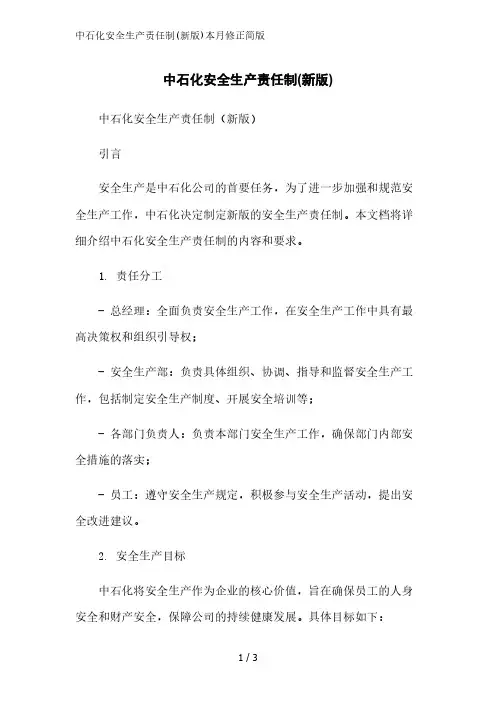 中石化安全生产责任制(新版)本月修正简版

中石化安全生产责任制(新版)

中石化安全生产责任制（新版）

引言

安全生产是中石化公司的首要任务，为了进一步加强和规范安全生产工作，中石化决定制定新版的安全生产责任制。本文档将详细介绍中石化安全生产责任制的内容和要求。

1. 责任分工

- 总经理：全面负责安全生产工作，在安全生产工作中具有最高决策权和组织引导权；

- 安全生产部：负责具体组织、协调、指导和监督安全生产工作，包括制定安全生产制度、开展安全培训等；

- 各部门负责人：负责本部门安全生产工作，确保部门内部安全措施的落实；

- 员工：遵守安全生产规定，积极参与安全生产活动，提出安全改进建议。

2. 安全生产目标

中石化将安全生产作为企业的核心价值，旨在确保员工的人身安全和财产安全，保障公司的持续健康发展。具体目标如下：

1 / 3